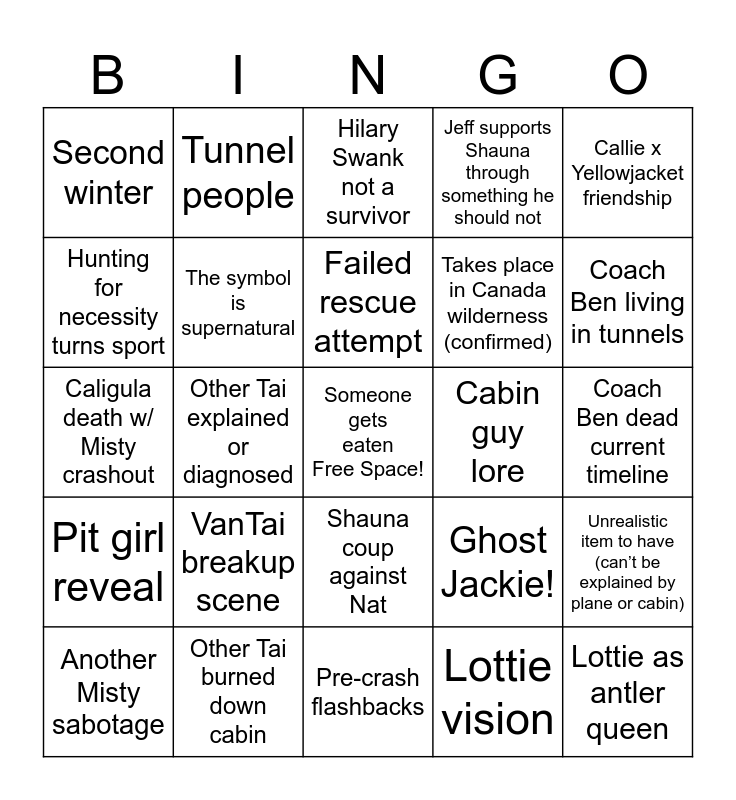 | B | I | N | G | O |
|---|---|---|---|---|
| Second winter | Tunnel people | Hilary Swank not a survivor | Jeff supports Shauna through something he should not | Callie x Yellowjacket friendship |
| Hunting for necessity turns sport | The symbol is supernatural | Failed rescue attempt | Takes place in Canada wilderness (confirmed) | Coach Ben living in tunnels |
| Caligula death w/ Misty crashout | Other Tai explained or diagnosed | Someone gets eaten Free Space! | Cabin guy lore | Coach Ben dead current timeline |
| Pit girl reveal | VanTai breakup scene | Shauna coup against Nat | Ghost Jackie! | Unrealistic item to have (can't be explained by plane or cabin) |
| Another Misty sabotage | Other Tai burned down cabin | Pre-crash flashbacks | Lottie vision | Lottie as antler queen |